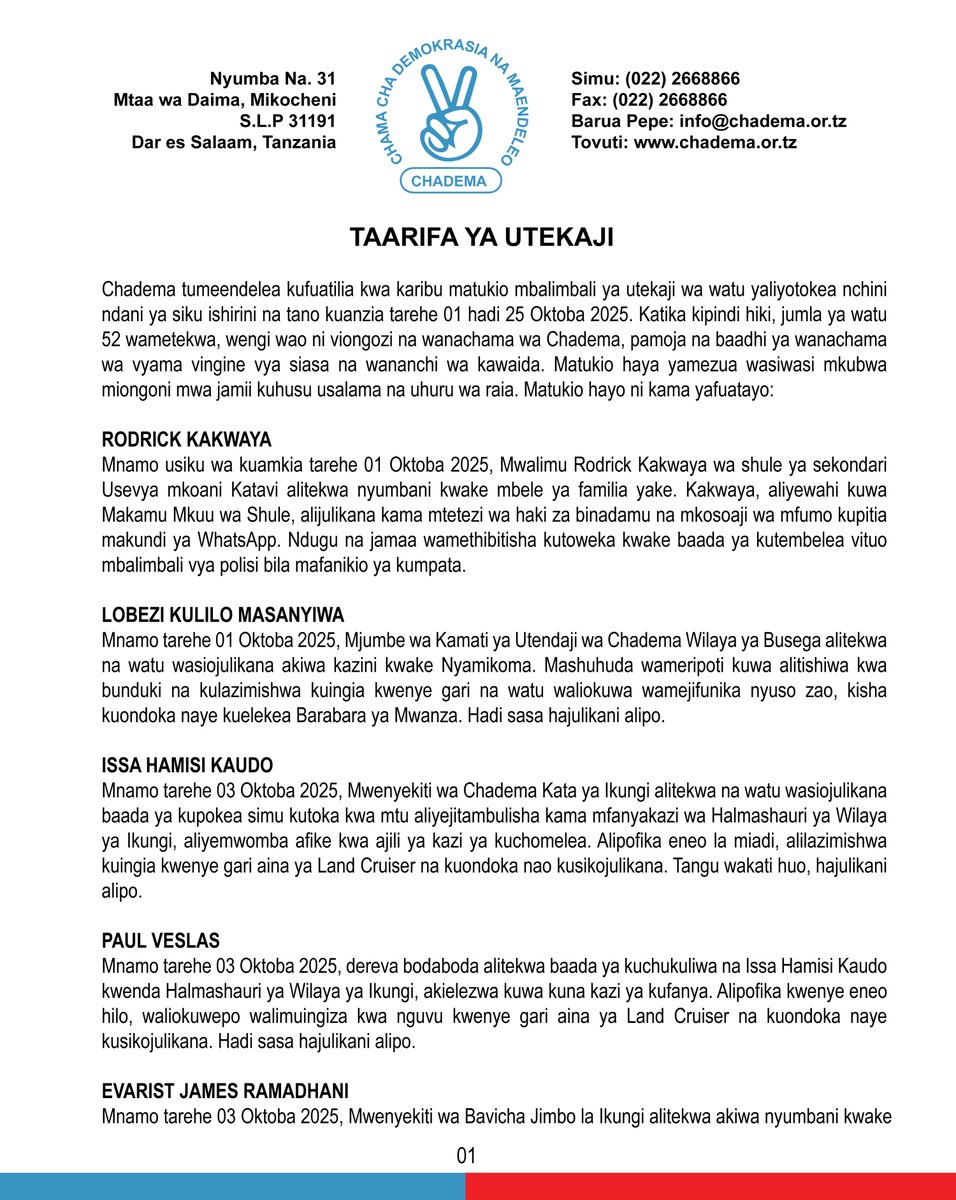 Nyumba Na. 31
Mtaa wa Daima, Mikocheni
S.L.P 31191
Dar es Salaam, Tanzania

CHAMA CHA DEMOKRASIA NA MAENDELEO
CHADEMA

Simu: (022) 2668866
Fax: (022) 2668866
Barua Pepe: info@chadema.or.tz
Tovuti: www.chadema.or.tz

TAARIFA YA UTEKAJI

Chadema tumeendelea kufuatilia kwa karibu matukio mbalimbali ya utekaji wa watu yaliyotokea nchini ndani ya siku ishirini na tano kuanzia tarehe 01 hadi 25 Oktoba 2025. Katika kipindi hiki, jumla ya watu 52 wametekwa, wengi wao ni viongozi na wanachama wa Chadema, pamoja na baadhi ya wanachama wa vyama vingine vya siasa na wananchi wa kawaida. Matukio haya yamezua wasiwasi mkubwa miongoni mwa jamii kuhusu usalama na uhuru wa raia. Matukio hayo ni kama yafuatayo:

RODRICK KAKWAYA
Mnamo usiku wa kuamkia tarehe 01 Oktoba 2025, Mwalimu Rodrick Kakwaya wa shule ya sekondari Usevya mkoani Katavi alitekwa nyumbani kwake mbele ya familia yake. Kakwaya, aliyewahi kuwa Makamu Mkuu wa Shule, alijulikana kama mtetezi wa haki za binadamu na mkosoaji wa mfumo kupitia makundi ya WhatsApp. Ndugu na jamaa wamethibitisha kutoweka kwake baada ya kutembelea vituo mbalimbali vya polisi bila mafanikio ya kumpata.

LOBEZI KULILO MASANYIWA
Mnamo tarehe 01 Oktoba 2025, Mjumbe wa Kamati ya Utendaji wa Chadema Wilaya ya Busega alitekwa na watu wasiojulikana akiwa kazini kwake Nyamikoma. Mashuhuda wameripoti kuwa alitishiwa kwa bunduki na kulazimishwa kuingia kwenye gari na watu waliokuwa wamejifunika nyuso zao, kisha kuondoka naye kuelekea Barabara ya Mwanza. Hadi sasa hajulikani alipo.

ISSA HAMISI KAUDO
Mnamo tarehe 03 Oktoba 2025, Mwenyekiti wa Chadema Kata ya Ikungi alitekwa na watu wasiojulikana baada ya kupokea simu kutoka kwa mtu aliyejitambulisha kama mfanyakazi wa Halmashauri ya Wilaya ya Ikungi, aliyemwomba afike kwa ajili ya kazi ya kuchomelea. Alipofika eneo la miadi, alilazimishwa kuingia kwenye gari aina ya Land Cruiser na kuondoka nao kusikojulikana. Tangu wakati huo, hajulikani alipo.

PAUL VESLAS
Mnamo tarehe 03 Oktoba 2025, dereva bodaboda alitekwa baada ya kuchukuliwa na Issa Hamisi Kaudo kwenda Halmashauri ya Wilaya ya Ikungi, akielezwa kuwa kuna kazi ya kufanya. Alipofika kwenye eneo hilo, waliokuwepo walimuingiza kwa nguvu kwenye gari aina ya Land Cruiser na kuondoka naye kusikojulikana. Hadi sasa hajulikani alipo.

EVARIST JAMES RAMADHANI
Mnamo tarehe 03 Oktoba 2025, Mwenyekiti wa Bavicha Jimbo la Ikungi alitekwa akiwa nyumbani kwake

01